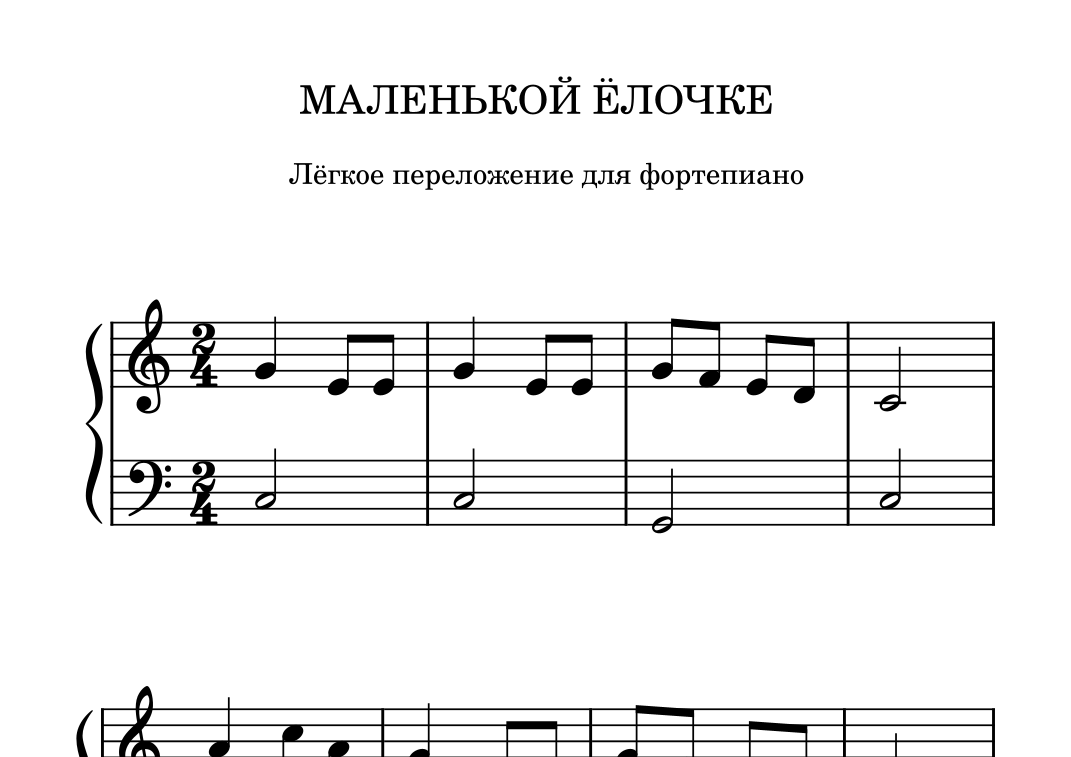 МАЛЕНЬКОЙ ЁЛОЧКЕ

Лёгкое переложение для фортепиано